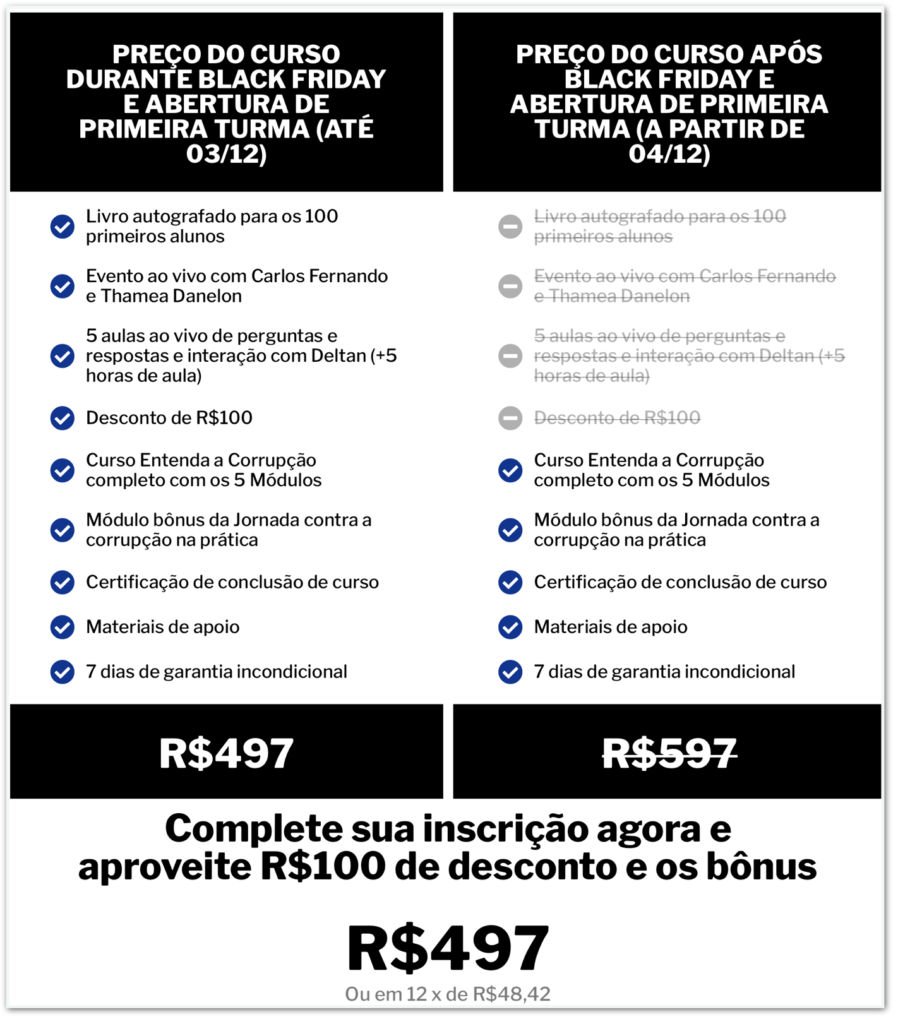 PREÇO DO CURSO DURANTE BLACK FRIDAY E ABERTURA DE PRIMEIRA TURMA (ATÉ 03/12)

Livro autografado para os 100 primeiros alunos

Evento ao vivo com Carlos Fernando e Thamea Danelon

5 aulas ao vivo de perguntas e respostas e interação com Deltan (+5 horas de aula)

Desconto de R$100

Curso Entenda a Corrupção completo com os 5 Módulos

Módulo bônus da Jornada contra a corrupção na prática

Certificação de conclusão de curso

Materiais de apoio

7 dias de garantia incondicional

R$497

PREÇO DO CURSO APÓS BLACK FRIDAY E ABERTURA DE PRIMEIRA TURMA (A PARTIR DE 04/12)

Livro autografado para os 100 primeiros alunos

Evento ao vivo com Carlos Fernando e Thamea Danelon

5 aulas ao vivo de perguntas e respostas e interação com Deltan (+5 horas de aula)

Desconto de R$100

Curso Entenda a Corrupção completo com os 5 Módulos

Módulo bônus da Jornada contra a corrupção na prática

Certificação de conclusão de curso

Materiais de apoio

7 dias de garantia incondicional

R$597

Complete sua inscrição agora e aproveite R$100 de desconto e os bônus

R$497

Ou em 12 x de R$48,42